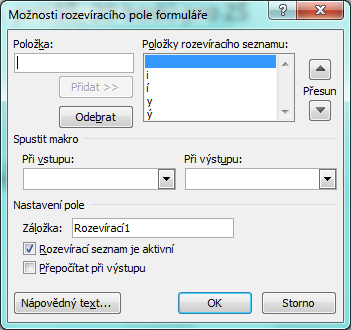 Možnosti rozevíracího pole formuláře
?
X

Položka:

Přidat >>

Odebrat

Položky rozevíracího seznamu:
i
í
y
ý

Přesun

Spustit makro

Při vstupu:

Při výstupu:

Nastavení pole

Záložka: Rozevírací1

Rozevírací seznam je aktivní

Přepočítat při výstupu

Nápovědný text...

OK

Storno